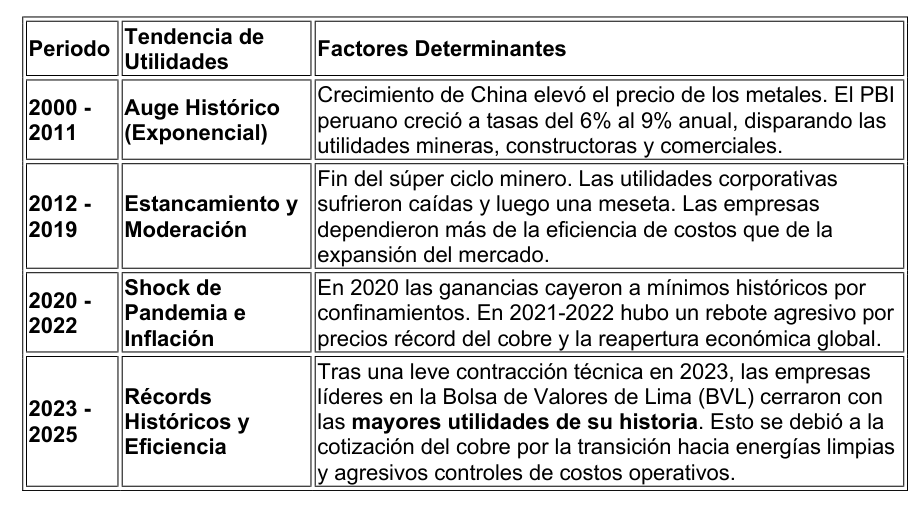 | Periodo | Tendencia de Utilidades | Factores Determinantes |
|---|---|---|
| 2000 - 2011 | Auge Histórico (Exponencial) | Crecimiento de China elevó el precio de los metales. El PBI peruano creció a tasas del 6% al 9% anual, disparando las utilidades mineras, constructoras y comerciales. |
| 2012 - 2019 | Estancamiento y Moderación | Fin del súper ciclo minero. Las utilidades corporativas sufrieron caídas y luego una meseta. Las empresas dependieron más de la eficiencia de costos que de la expansión del mercado. |
| 2020 - 2022 | Shock de Pandemia e Inflación | En 2020 las ganancias cayeron a mínimos históricos por confinamientos. En 2021-2022 hubo un rebote agresivo por precios récord del cobre y la reapertura económica global. |
| 2023 - 2025 | Récords Históricos y Eficiencia | Tras una leve contracción técnica en 2023, las empresas líderes en la Bolsa de Valores de Lima (BVL) cerraron con las **mayores utilidades de su historia**. Esto se debió a la cotización del cobre por la transición hacia energías limpias y agresivos controles de costos operativos. |